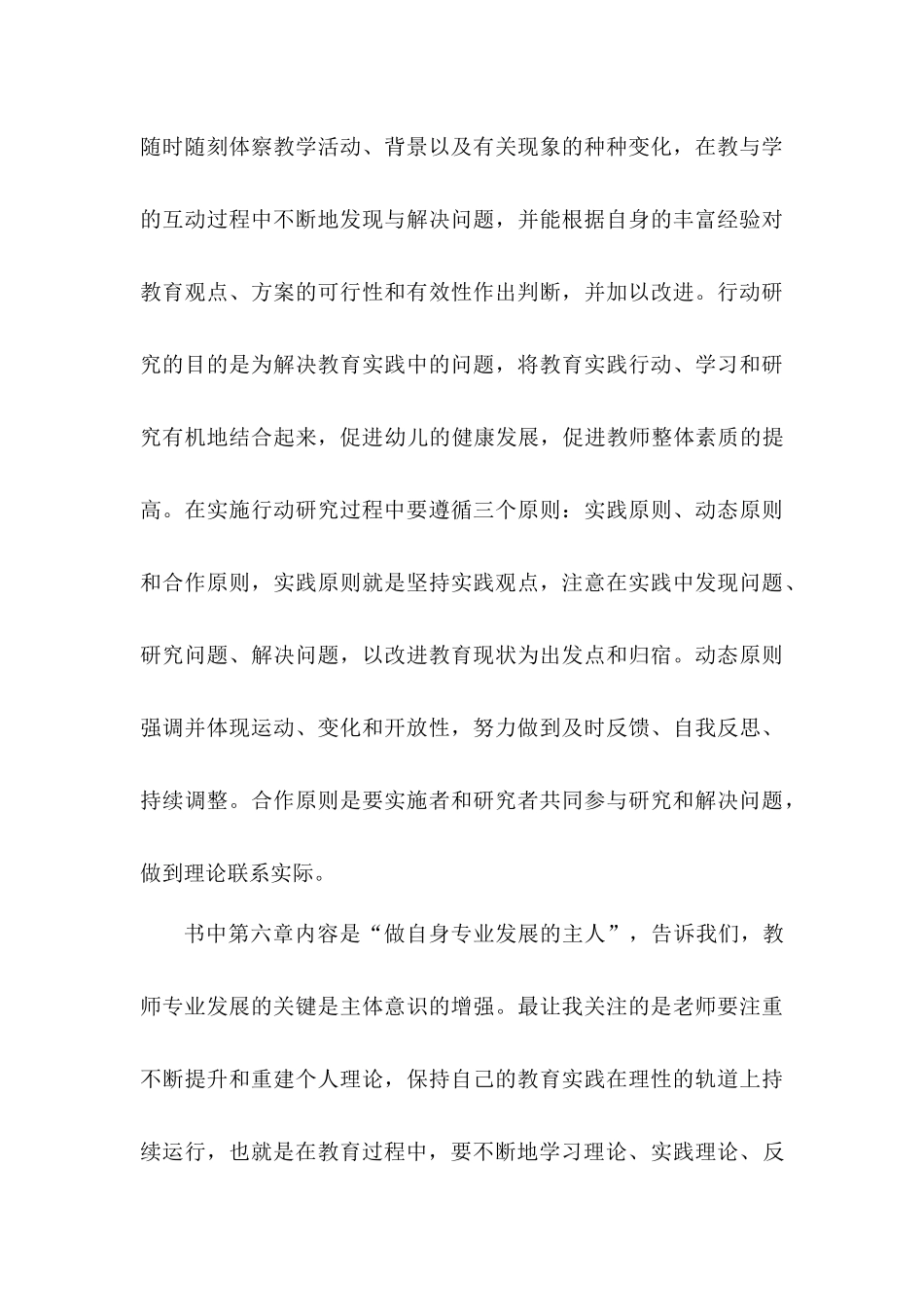 随时随刻体察教学活动、背景以及有关现象的种种变化，在教与学的互动过程中不断地发现与解决问题，并能根据自身的丰富经验对教育观点、方案的可行性和有效性作出判断，并加以改进。行动研究的目的是为解决教育实践中的问题，将教育实践行动、学习和研究有机地结合起来，促进幼儿的健康发展，促进教师整体素质的提高。在实施行动研究过程中要遵循三个原则：实践原则、动态原则和合作原则，实践原则就是坚持实践观点，注意在实践中发现问题、研究问题、解决问题，以改进教育现状为出发点和归宿。动态原则强调并体现运动、变化和开放性，努力做到及时反馈、自我反思、持续调整。合作原则是要实施者和研究者共同参与研究和解决问题，做到理论联系实际。

书中第六章内容是“做自身专业发展的主人”，告诉我们，教师专业发展的关键是主体意识的增强。最让我关注的是老师要注重不断提升和重建个人理论，保持自己的教育实践在理性的轨道上持续运行，也就是在教育过程中，要不断地学习理论、实践理论、反